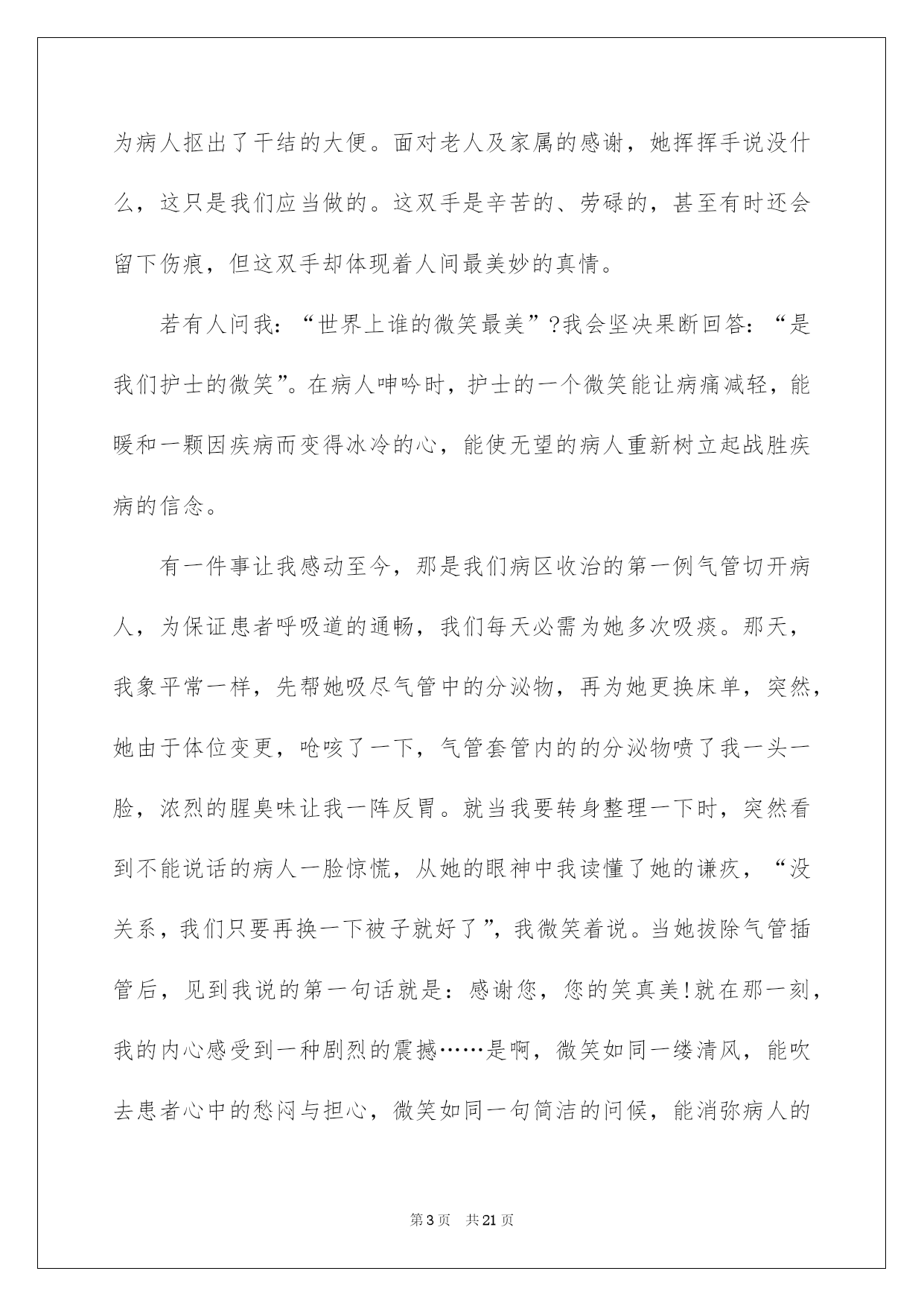 为病人抠出了干结的大便。面对老人及家属的感谢，她挥挥手说没什么，这只是我们应当做的。这双手是辛苦的、劳碌的，甚至有时还会留下伤痕，但这双手却体现着人间最美妙的真情。

若有人问我：“世界上谁的微笑最美”?我会坚决果断回答：“是我们护士的微笑”。在病人呻吟时，护士的一个微笑能让病痛减轻，能暖和一颗因疾病而变得冰冷的心，能使无望的病人重新树立起战胜疾病的信念。

有一件事让我感动至今，那是我们病区收治的第一例气管切开病人，为保证患者呼吸道的通畅，我们每天必需为她多次吸痰。那天，我象平常一样，先帮她吸尽气管中的分泌物，再为她更换床单，突然，她由于体位变更，呛咳了一下，气管套管内的的分泌物喷了我一头一脸，浓烈的腥臭味让我一阵反胃。就当我要转身整理一下时，突然看到不能说话的病人一脸惊慌，从她的眼神中我读懂了她的谦疚，“没关系，我们只要再换一下被子就好了”，我微笑着说。当她拔除气管插管后，见到我说的第一句话就是：感谢您，您的笑真美!就在那一刻，我的内心感受到一种剧烈的震撼……是啊，微笑如同一缕清风，能吹去患者心中的愁闷与担心，微笑如同一句简洁的问候，能消弥病人的

第3页　共21页